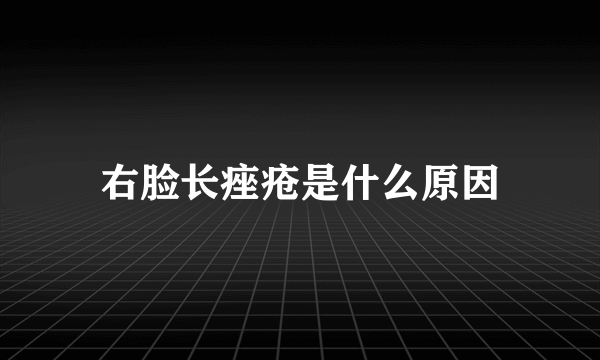 右脸长痤疮是什么原因